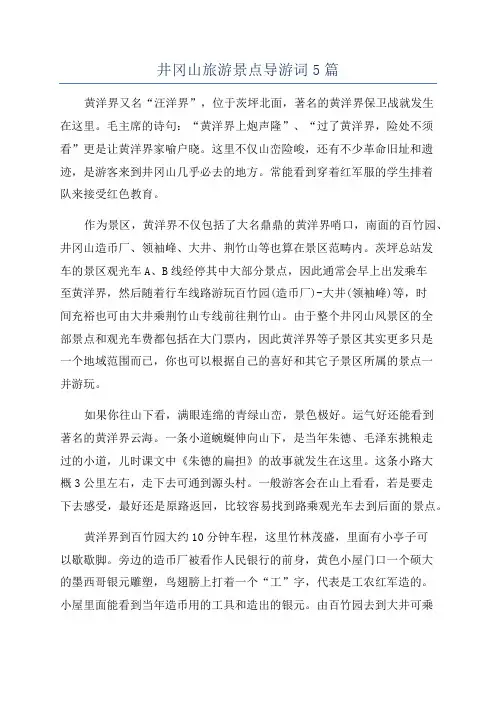 井冈山旅游景点导游词5篇

黄洋界又名“汪洋界”，位于茨坪北面，著名的黄洋界保卫战就发生在这里。毛主席的诗句：“黄洋界上炮声隆”、“过了黄洋界，险处不须看”更是让黄洋界家喻户晓。这里不仅山峦险峻，还有不少革命旧址和遗迹，是游客来到井冈山几乎必去的地方。常能看到穿着红军服的学生排着队来接受红色教育。

作为景区，黄洋界不仅包括了大名鼎鼎的黄洋界哨口，南面的百竹园、井冈山造币厂、领袖峰、大井、荆竹山等也算在景区范畴内。茨坪总站发车的景区观光车A、B线经停其中大部分景点，因此通常会早上出发乘车至黄洋界，然后随着行车线路游玩百竹园(造币厂)-大井(领袖峰)等，时间充裕也可由大井乘荆竹山专线前往荆竹山。由于整个井冈山风景区的全部景点和观光车费都包括在大门票内，因此黄洋界等子景区其实更多只是一个地域范围而已，你也可以根据自己的喜好和其它子景区所属的景点一并游玩。

如果你往山下看，满眼连绵的青绿山峦，景色极好。运气好还能看到著名的黄洋界云海。一条小道蜿蜒伸向山下，是当年朱德、毛泽东挑粮走过的小道，儿时课文中《朱德的扁担》的故事就发生在这里。这条小路大概3公里左右，走下去可通到源头村。一般游客会在山上看看，若是要走下去感受，最好还是原路返回，比较容易找到路乘观光车去到后面的景点。

黄洋界到百竹园大约10分钟车程，这里竹林茂盛，里面有小亭子可以歇歇脚。旁边的造币厂被看作人民银行的前身，黄色小屋门口一个硕大的墨西哥银元雕塑，鸟翅膀上打着一个“工”字，代表是工农红军造的。小屋里面能看到当年造币用的工具和造出的银元。由百竹园去到大井可乘